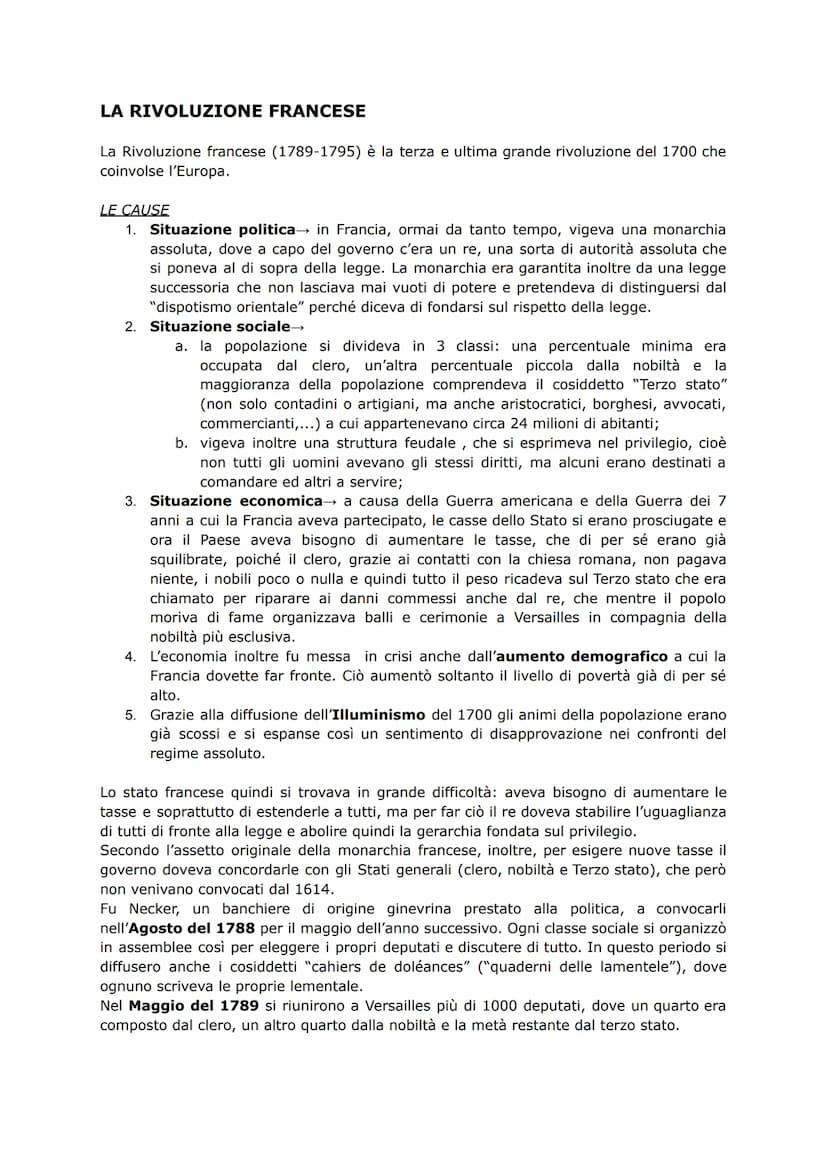 LA RIVOLUZIONE FRANCESE

La Rivoluzione francese (1789-1795) è la terza e ultima grande rivoluzione del 1700 che coinvolse l'Europa.

LE CAUSE

1. Situazione politica→ in Francia, ormai da tanto tempo, vigeva una monarchia assoluta, dove a capo del governo c'era un re, una sorta di autorità assoluta che si poneva al di sopra della legge. La monarchia era garantita inoltre da una legge successoria che non lasciava mai vuoti di potere e pretendeva di distinguersi dal "dispotismo orientale" perché diceva di fondarsi sul rispetto della legge.
2. Situazione sociale→
   a. la popolazione si divideva in 3 classi: una percentuale minima era occupata dal clero, un'altra percentuale piccola dalla nobiltà e la maggioranza della popolazione comprendeva il cosiddetto "Terzo stato" (non solo contadini o artigiani, ma anche aristocratici, borghesi, avvocati, commercianti,...) a cui appartenevano circa 24 milioni di abitanti;
   b. vigeva inoltre una struttura feudale , che si esprimeva nel privilegio, cioè non tutti gli uomini avevano gli stessi diritti, ma alcuni erano destinati a comandare ed altri a servire;
3. Situazione economica→ a causa della Guerra americana e della Guerra dei 7 anni a cui la Francia aveva partecipato, le casse dello Stato si erano prosciugate e ora il Paese aveva bisogno di aumentare le tasse, che di per sé erano già squilibrate, poiché il clero, grazie ai contatti con la chiesa romana, non pagava niente, i nobili poco o nulla e quindi tutto il peso ricadeva sul Terzo stato che era chiamato per riparare ai danni commessi anche dal re, che mentre il popolo moriva di fame organizzava balli e cerimonie a Versailles in compagnia della nobiltà più esclusiva.
4. L'economia inoltre fu messa in crisi anche dall'aumento demografico a cui la Francia dovette far fronte. Ciò aumentò soltanto il livello di povertà già di per sé alto.
5. Grazie alla diffusione dell'Illuminismo del 1700 gli animi della popolazione erano già scossi e si espanse così un sentimento di disapprovazione nei confronti del regime assoluto.

Lo stato francese quindi si trovava in grande difficoltà: aveva bisogno di aumentare le tasse e soprattutto di estenderle a tutti, ma per far ciò il re doveva stabilire l'uguaglianza di tutti di fronte alla legge e abolire quindi la gerarchia fondata sul privilegio.
Secondo l'assetto originale della monarchia francese, inoltre, per esigere nuove tasse il governo doveva concordarle con gli Stati generali (clero, nobiltà e Terzo stato), che però non venivano convocati dal 1614.
Fu Necker, un banchiere di origine ginevrina prestato alla politica, a convocarli nell'Agosto del 1788 per il maggio dell'anno successivo. Ogni classe sociale si organizzò in assemblee così per eleggere i propri deputati e discutere di tutto. In questo periodo si diffusero anche i cosiddetti "cahiers de doléances" ("quaderni delle lamentele"), dove ognuno scriveva le proprie lementale.
Nel Maggio del 1789 si riunirono a Versailles più di 1000 deputati, dove un quarto era composto dal clero, un altro quarto dalla nobiltà e la metà restante dal terzo stato.